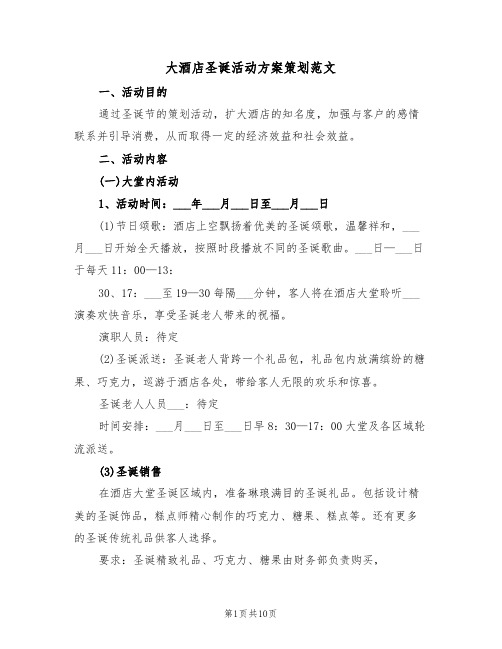 大酒店圣诞活动方案策划范文

一、活动目的

通过圣诞节的策划活动，扩大酒店的知名度，加强与客户的感情联系并引导消费，从而取得一定的经济效益和社会效益。

二、活动内容

(一)大堂内活动

1、活动时间：___年___月___日至___月___日

(1)节日颂歌：酒店上空飘扬着优美的圣诞颂歌，温馨祥和，___月___日开始全天播放，按照时段播放不同的圣诞歌曲。___日—___日于每天11：00—13：

30、17：___至19—30每隔___分钟，客人将在酒店大堂聆听___演奏欢快音乐，享受圣诞老人带来的祝福。

演职人员：待定

(2)圣诞派送：圣诞老人背跨一个礼品包，礼品包内放满缤纷的糖果、巧克力，巡游于酒店各处，带给客人无限的欢乐和惊喜。

圣诞老人人员___：待定

时间安排：___月___日至___日早8：30—17：00大堂及各区域轮流派送。

(3)圣诞销售

在酒店大堂圣诞区域内，准备琳琅满目的圣诞礼品。包括设计精美的圣诞饰品，糕点师精心制作的巧克力、糖果、糕点等。还有更多的圣诞传统礼品供客人选择。

要求：圣诞精致礼品、巧克力、糖果由财务部负责购买，

第1页共10页